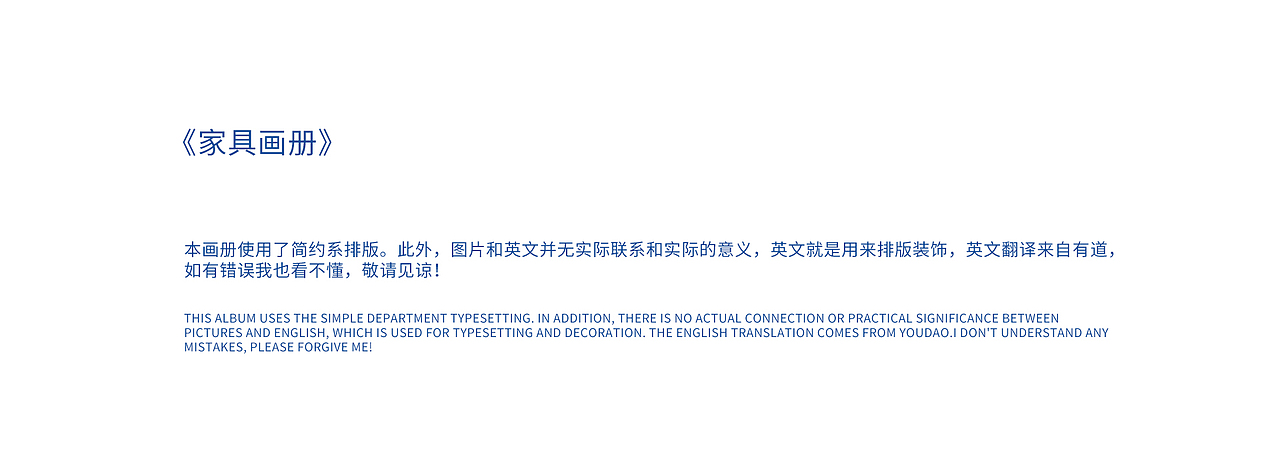 《家具画册》

本画册使用了简约系排版。此外，图片和英文并无实际联系和实际的意义，英文就是用来排版装饰，英文翻译来自有道，如有错误我也看不懂，敬请见谅！

THIS ALBUM USES THE SIMPLE DEPARTMENT TYPESETTING. IN ADDITION, THERE IS NO ACTUAL CONNECTION OR PRACTICAL SIGNIFICANCE BETWEEN PICTURES AND ENGLISH, WHICH IS USED FOR TYPESETTING AND DECORATION. THE ENGLISH TRANSLATION COMES FROM YOUDAO.I DON'T UNDERSTAND ANY MISTAKES, PLEASE FORGIVE ME!